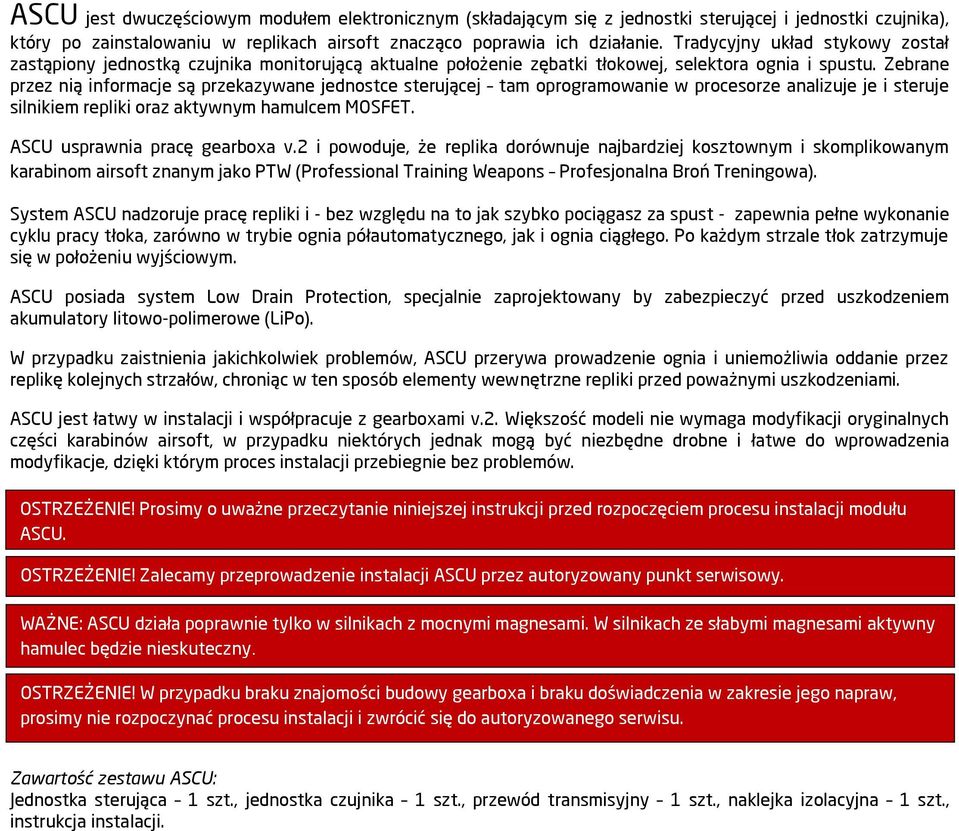 ASCU jest dwuczęściowym modułem elektronicznym (składającym się z jednostki sterującej i jednostki czujnika), który po zainstalowaniu w replikach airsoft znacząco poprawia ich działanie. Tradycyjny układ stykowy został zastąpiony jednostką czujnika monitorującą aktualne położenie zębatki tłokowej, selektora ognia i spustu. Zebrane przez nią informacje są przekazywane jednostce sterującej – tam oprogramowanie w procesorze analizuje je i steruje silnikiem repliki oraz aktywnym hamulcem MOSFET.

ASCU usprawnia pracę gearboxa v.2 i powoduje, że replika dorównuje najbardziej kosztownym i skomplikowanym karabinom airsoft znanym jako PTW (Professional Training Weapons – Profesjonalna Broń Treningowa).

System ASCU nadzoruje pracę repliki i - bez względu na to jak szybko pociągasz za spust - zapewnia pełne wykonanie cyklu pracy tłoka, zarówno w trybie ognia półautomatycznego, jak i ognia ciągłego. Po każdym strzale tłok zatrzymuje się w położeniu wyjściowym.

ASCU posiada system Low Drain Protection, specjalnie zaprojektowany by zabezpieczyć przed uszkodzeniem akumulatory litowo-polimerowe (LiPo).

W przypadku zaistnienia jakichkolwiek problemów, ASCU przerywa prowadzenie ognia i uniemożliwia oddanie przez replikę kolejnych strzałów, chroniąc w ten sposób elementy wewnętrzne repliki przed poważnymi uszkodzeniami.

ASCU jest łatwy w instalacji i współpracuje z gearboxami v.2. Większość modeli nie wymaga modyfikacji oryginalnych części karabinów airsoft, w przypadku niektórych jednak mogą być niezbędne drobne i łatwe do wprowadzenia modyfikacje, dzięki którym proces instalacji przebiegnie bez problemów.

OSTRZEŻENIE! Prosimy o uważne przeczytanie niniejszej instrukcji przed rozpoczęciem procesu instalacji modułu ASCU.

OSTRZEŻENIE! Zalecamy przeprowadzenie instalacji ASCU przez autoryzowany punkt serwisowy.

WAŻNE: ASCU działa poprawnie tylko w silnikach z mocnymi magnesami. W silnikach ze słabymi magnesami aktywny hamulec będzie nieskuteczny.

OSTRZEŻENIE! W przypadku braku znajomości budowy gearboxa i braku doświadczenia w zakresie jego napraw, prosimy nie rozpoczynać procesu instalacji i zwrócić się do autoryzowanego serwisu.

Zawartość zestawu ASCU:
Jednostka sterująca – 1 szt., jednostka czujnika – 1 szt., przewód transmisyjny – 1 szt., naklejka izolacyjna – 1 szt., instrukcja instalacji.